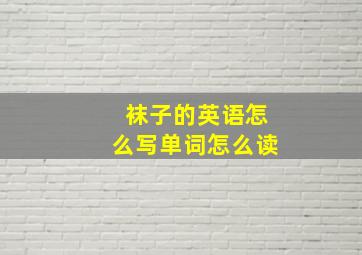 袜子的英语怎么写单词怎么读